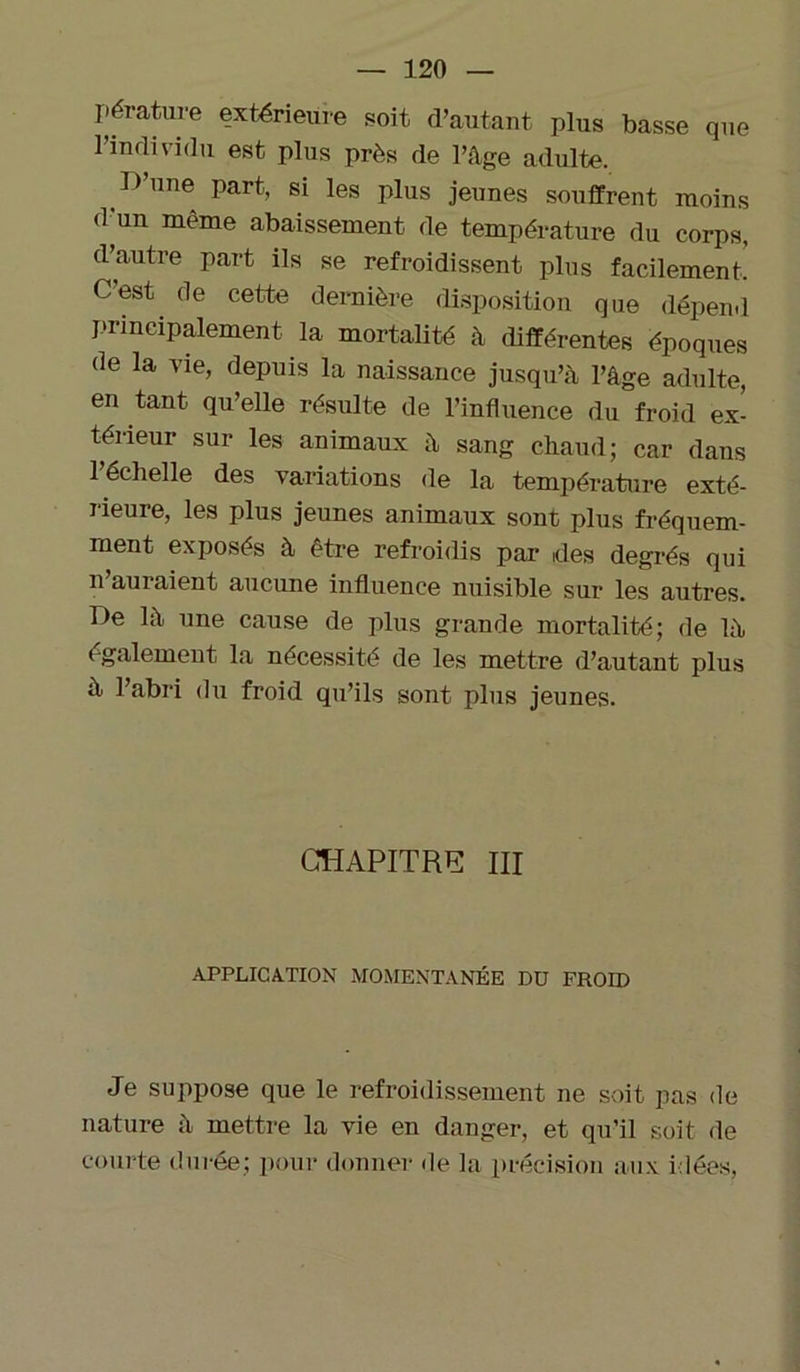 — 120 —

pérature extérieure soit d'autant plus basse que l'individu est plus près de l'âge adulte.

D'une part, si les plus jeunes souffrent moins d'un même abaissement de température du corps, d'autre part ils se refroidissent plus facilement. C'est de cette dernière disposition que dépend principalement la mortalité à différentes époques de la vie, depuis la naissance jusqu'à l'âge adulte, en tant qu'elle résulte de l'influence du froid extérieur sur les animaux à sang chaud; car dans l'échelle des variations de la température extérieure, les plus jeunes animaux sont plus fréquemment exposés à être refroidis par des degrés qui n'auraient aucune influence nuisible sur les autres. De là une cause de plus grande mortalité; de là également la nécessité de les mettre d'autant plus à l'abri du froid qu'ils sont plus jeunes.

CHAPITRE III

APPLICATION MOMENTANÉE DU FROID

Je suppose que le refroidissement ne soit pas de nature à mettre la vie en danger, et qu'il soit de courte durée; pour donner de la précision aux idées,